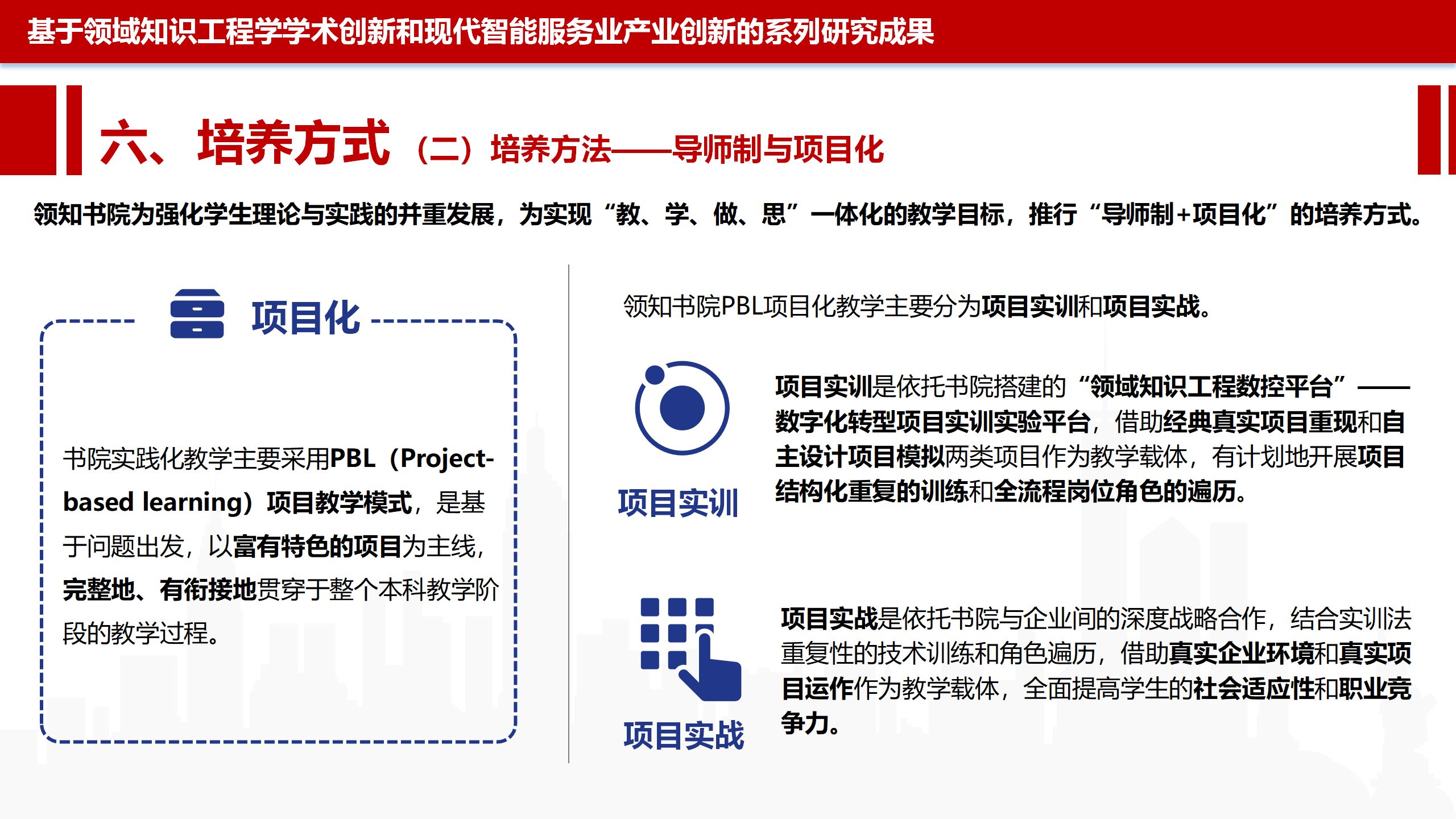 基于领域知识工程学学术创新和现代智能服务业产业创新的系列研究成果

六、培养方式（二）培养方法——导师制与项目化

领知书院为强化学生理论与实践的并重发展，为实现“教、学、做、思”一体化的教学目标，推行“导师制+项目化”的培养方式。

项目化

书院实践化教学主要采用PBL（Project-based learning）项目教学模式，是基于问题出发，以富有特色的项目为主线，完整地、有衔接地贯穿于整个本科教学阶段的教学过程。

领知书院PBL项目化教学主要分为项目实训和项目实战。

项目实训

项目实训是依托书院搭建的“领域知识工程数控平台”——数字化转型项目实训实验平台，借助经典真实项目重现和自主设计项目模拟两类项目作为教学载体，有计划地开展项目结构化重复的训练和全流程岗位角色的遍历。

项目实战

项目实战是依托书院与企业间的深度战略合作，结合实训法重复性的技术训练和角色遍历，借助真实企业环境和真实项目运作作为教学载体，全面提高学生的社会适应性和职业竞争力。